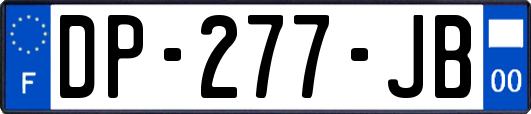 F
DP-277-JB
00